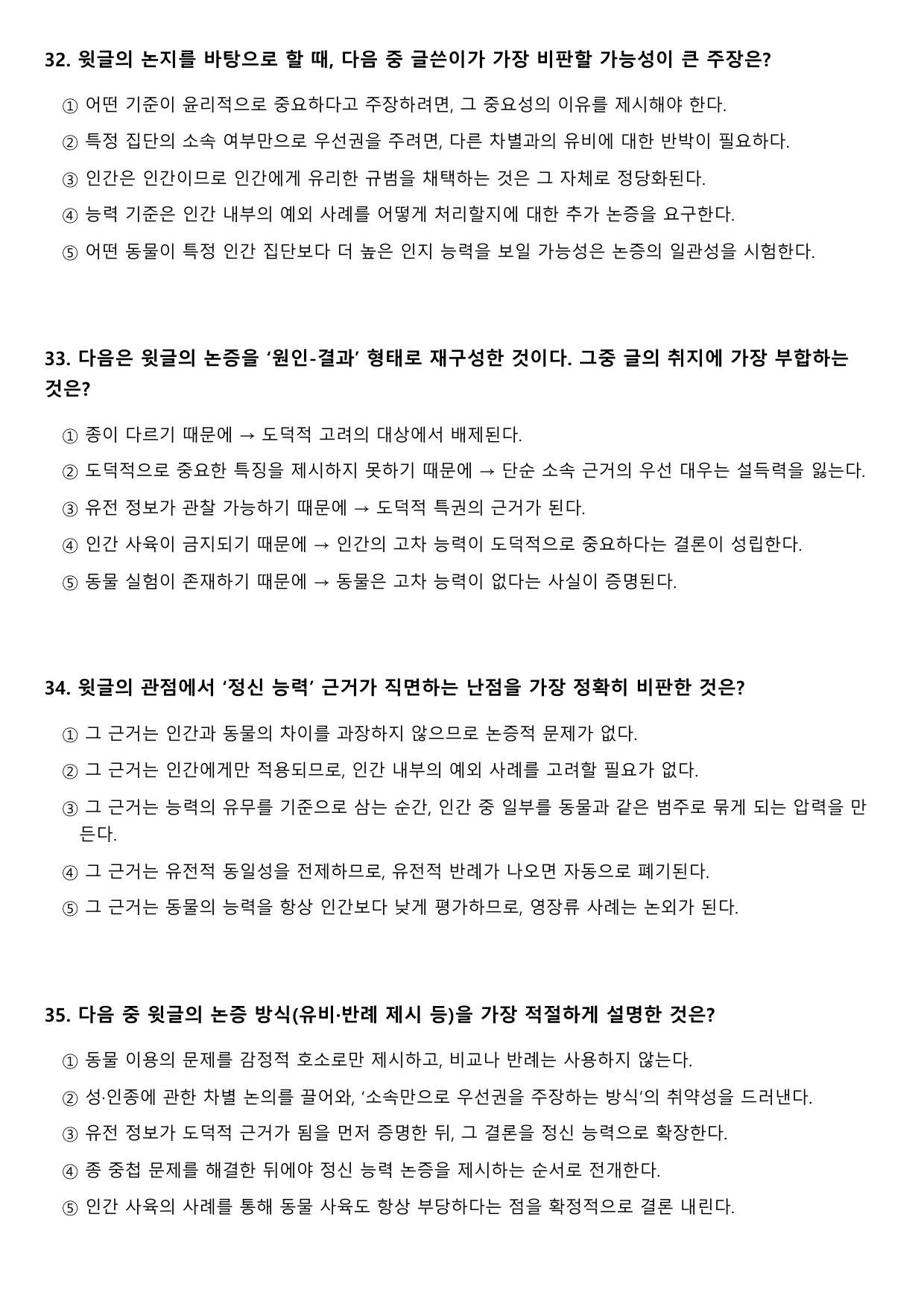 32. 윗글의 논지를 바탕으로 할 때, 다음 중 글쓴이가 가장 비판할 가능성이 큰 주장은?

① 어떤 기준이 윤리적으로 중요하다고 주장하려면, 그 중요성의 이유를 제시해야 한다.

② 특정 집단의 소속 여부만으로 우선권을 주려면, 다른 차별과의 유비에 대한 반박이 필요하다.

③ 인간은 인간이므로 인간에게 유리한 규범을 채택하는 것은 그 자체로 정당화된다.

④ 능력 기준은 인간 내부의 예외 사례를 어떻게 처리할지에 대한 추가 논증을 요구한다.

⑤ 어떤 동물이 특정 인간 집단보다 더 높은 인지 능력을 보일 가능성은 논증의 일관성을 시험한다.

33. 다음은 윗글의 논증을 '원인-결과' 형태로 재구성한 것이다. 그중 글의 취지에 가장 부합하는 것은?

① 종이 다르기 때문에 → 도덕적 고려의 대상에서 배제된다.

② 도덕적으로 중요한 특징을 제시하지 못하기 때문에 → 단순 소속 근거의 우선 대우는 설득력을 잃는다.

③ 유전 정보가 관찰 가능하기 때문에 → 도덕적 특권의 근거가 된다.

④ 인간 사육이 금지되기 때문에 → 인간의 고차 능력이 도덕적으로 중요하다는 결론이 성립한다.

⑤ 동물 실험이 존재하기 때문에 → 동물은 고차 능력이 없다는 사실이 증명된다.

34. 윗글의 관점에서 '정신 능력' 근거가 직면하는 난점을 가장 정확히 비판한 것은?

① 그 근거는 인간과 동물의 차이를 과장하지 않으므로 논증적 문제가 없다.

② 그 근거는 인간에게만 적용되므로, 인간 내부의 예외 사례를 고려할 필요가 없다.

③ 그 근거는 능력의 유무를 기준으로 삼는 순간, 인간 중 일부를 동물과 같은 범주로 묶게 되는 압력을 만든다.

④ 그 근거는 유전적 동일성을 전제하므로, 유전적 반례가 나오면 자동으로 폐기된다.

⑤ 그 근거는 동물의 능력을 항상 인간보다 낮게 평가하므로, 영장류 사례는 논외가 된다.

35. 다음 중 윗글의 논증 방식(유비·반례 제시 등)을 가장 적절하게 설명한 것은?

① 동물 이용의 문제를 감정적 호소로만 제시하고, 비교나 반례는 사용하지 않는다.

② 성·인종에 관한 차별 논의를 끌어와, '소속만으로 우선권을 주장하는 방식'의 취약성을 드러낸다.

③ 유전 정보가 도덕적 근거가 됨을 먼저 증명한 뒤, 그 결론을 정신 능력으로 확장한다.

④ 종 중첩 문제를 해결한 뒤에야 정신 능력 논증을 제시하는 순서로 전개한다.

⑤ 인간 사육의 사례를 통해 동물 사육도 항상 부당하다는 점을 확정적으로 결론 내린다.